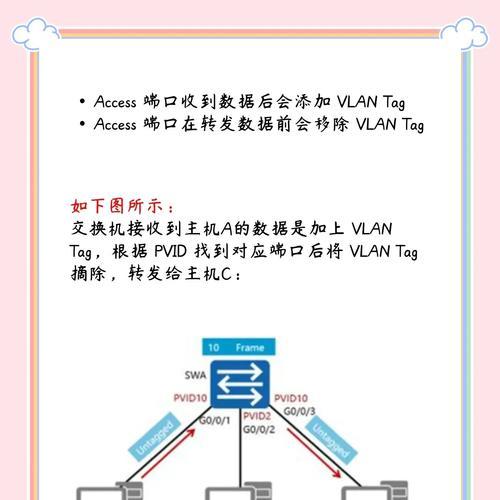 • Access 端口收到数据后会添加 VLAN Tag
• Access 端口在转发数据前会移除 VLAN Tag

如下图所示：
交换机接收到主机A的数据是加上 VLAN Tag，根据 PVID 找到对应端口后将 VLAN Tag 摘除，转发给主机C：

10 Frame
SWA
PVID10
G0/0/1
PVID2
G0/0/2
PVID10
G0/0/3
Untagged
Untagged